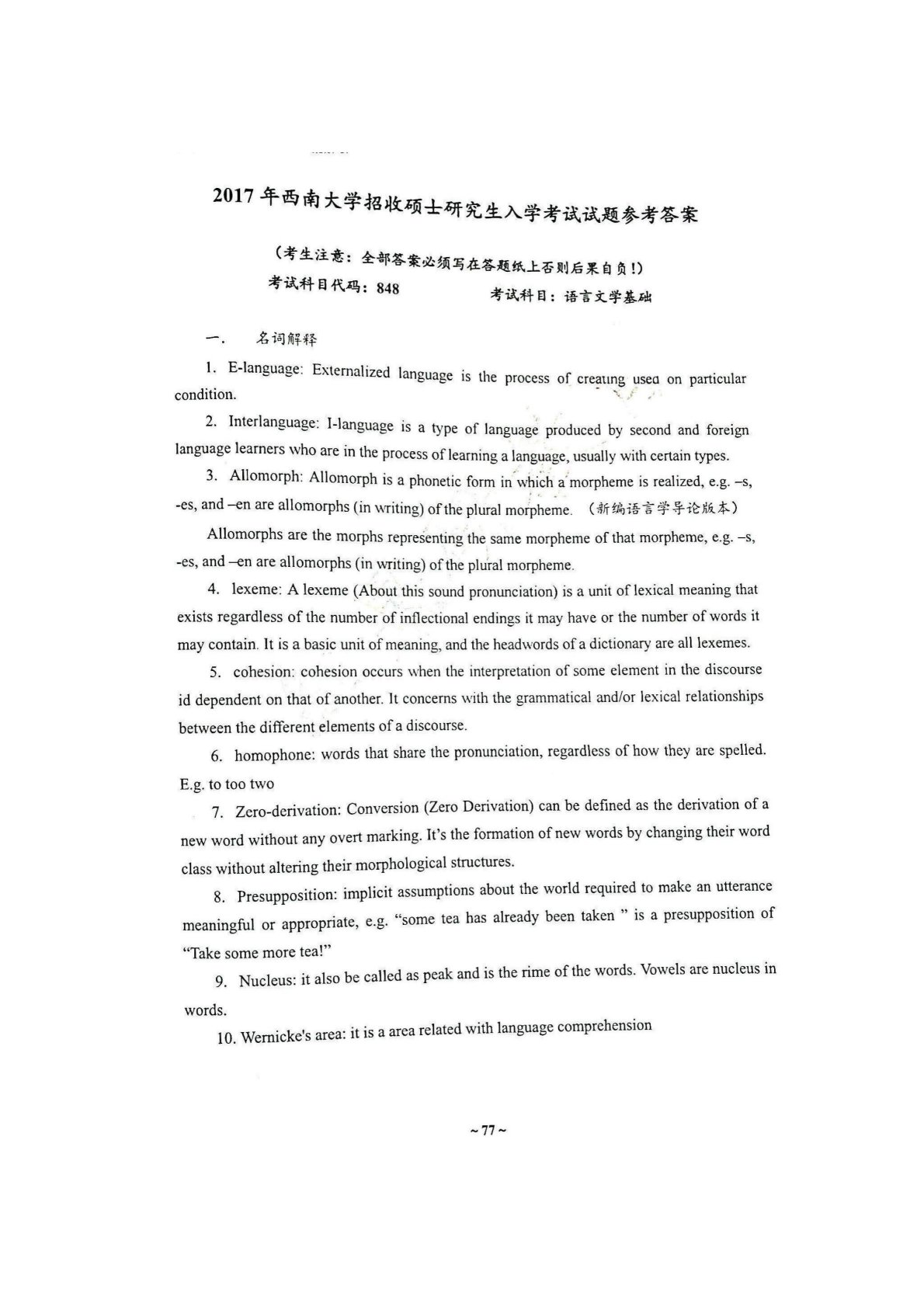 2017 年西南大学招收硕士研究生入学考试试题参考答案

(考生注意：全部答案必须写在答题纸上否则后果自负!)

考试科目代码：848 考试科目：语言文学基础

一. 名词解释

1. E-language: Externalized language is the process of creating used on particular condition.

2. Interlanguage: I-language is a type of language produced by second and foreign language learners who are in the process of learning a language, usually with certain types.

3. Allomorph: Allomorph is a phonetic form in which a morpheme is realized, e.g. –s, -es, and –en are allomorphs (in writing) of the plural morpheme. (新编语言学导论版本)

Allomorphs are the morphs representing the same morpheme of that morpheme, e.g. –s, -es, and –en are allomorphs (in writing) of the plural morpheme.

4. lexeme: A lexeme (About this sound pronunciation) is a unit of lexical meaning that exists regardless of the number of inflectional endings it may have or the number of words it may contain. It is a basic unit of meaning, and the headwords of a dictionary are all lexemes.

5. cohesion: cohesion occurs when the interpretation of some element in the discourse id dependent on that of another. It concerns with the grammatical and/or lexical relationships between the different elements of a discourse.

6. homophone: words that share the pronunciation, regardless of how they are spelled. E.g. to too two

7. Zero-derivation: Conversion (Zero Derivation) can be defined as the derivation of a new word without any overt marking. It's the formation of new words by changing their word class without altering their morphological structures.

8. Presupposition: implicit assumptions about the world required to make an utterance meaningful or appropriate, e.g. "some tea has already been taken " is a presupposition of "Take some more tea!"

9. Nucleus: it also be called as peak and is the rime of the words. Vowels are nucleus in words.

10. Wernicke's area: it is a area related with language comprehension

~ 77 ~